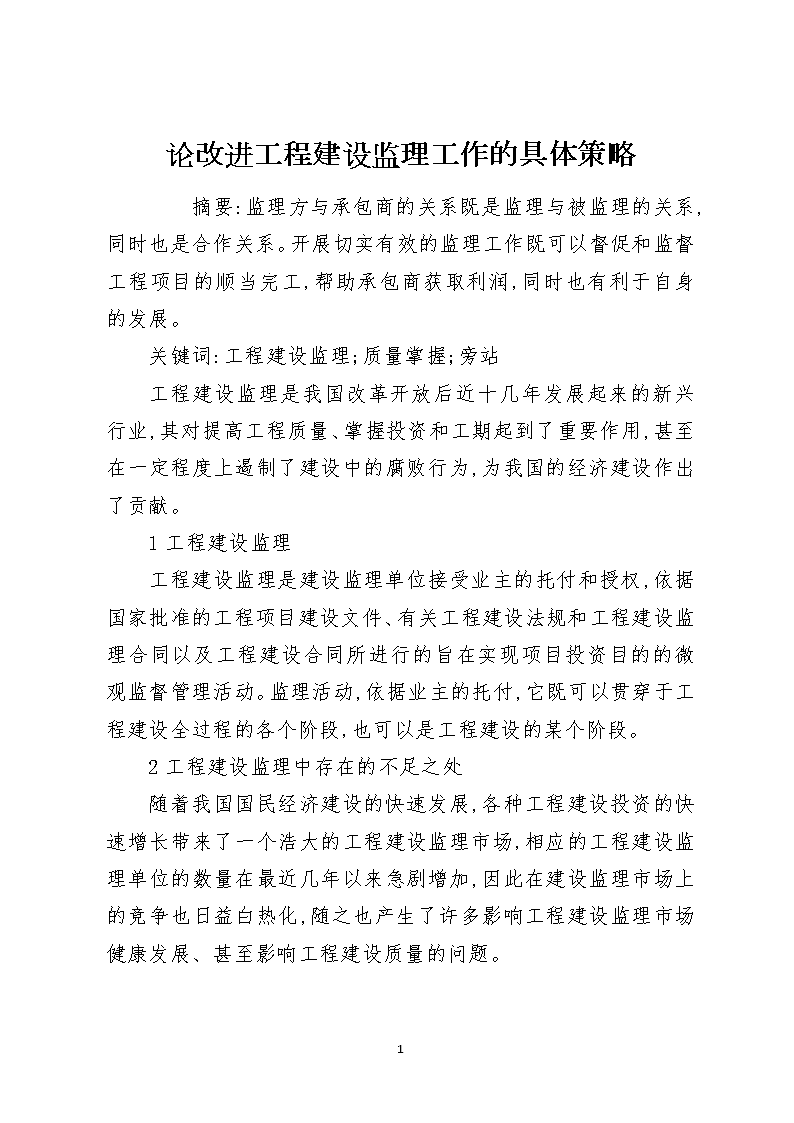 论改进工程建设监理工作的具体策略

摘要:监理方与承包商的关系既是监理与被监理的关系,同时也是合作关系。开展切实有效的监理工作既可以督促和监督工程项目的顺当完工,帮助承包商获取利润,同时也有利于自身的发展。

关键词:工程建设监理;质量掌握;旁站

工程建设监理是我国改革开放后近十几年发展起来的新兴行业,其对提高工程质量、掌握投资和工期起到了重要作用,甚至在一定程度上遏制了建设中的腐败行为,为我国的经济建设作出了贡献。

1 工程建设监理

工程建设监理是建设监理单位接受业主的托付和授权,依据国家批准的工程项目建设文件、有关工程建设法规和工程建设监理合同以及工程建设合同所进行的旨在实现项目投资目的的微观监督管理活动。监理活动,依据业主的托付,它既可以贯穿于工程建设全过程的各个阶段,也可以是工程建设的某个阶段。

2 工程建设监理中存在的不足之处

随着我国国民经济建设的快速发展,各种工程建设投资的快速增长带来了一个浩大的工程建设监理市场,相应的工程建设监理单位的数量在最近几年以来急剧增加,因此在建设监理市场上的竞争也日益白热化,随之也产生了许多影响工程建设监理市场健康发展、甚至影响工程建设质量的问题。

1